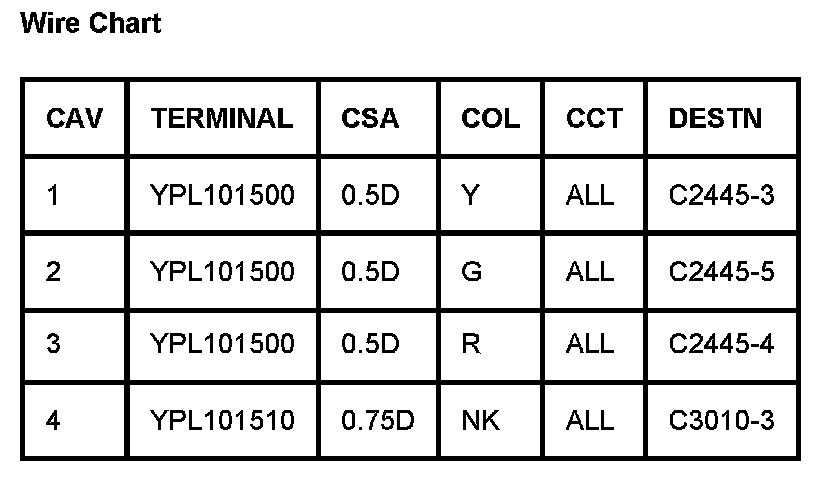 Wire Chart

| CAV | TERMINAL | CSA | COL | CCT | DESTN |
|---|---|---|---|---|---|
| 1 | YPL101500 | 0.5D | Y | ALL | C2445-3 |
| 2 | YPL101500 | 0.5D | G | ALL | C2445-5 |
| 3 | YPL101500 | 0.5D | R | ALL | C2445-4 |
| 4 | YPL101510 | 0.75D | NK | ALL | C3010-3 |